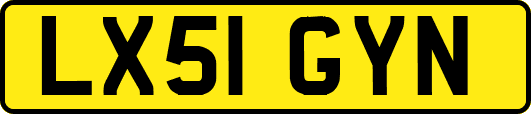 LX51 GYN